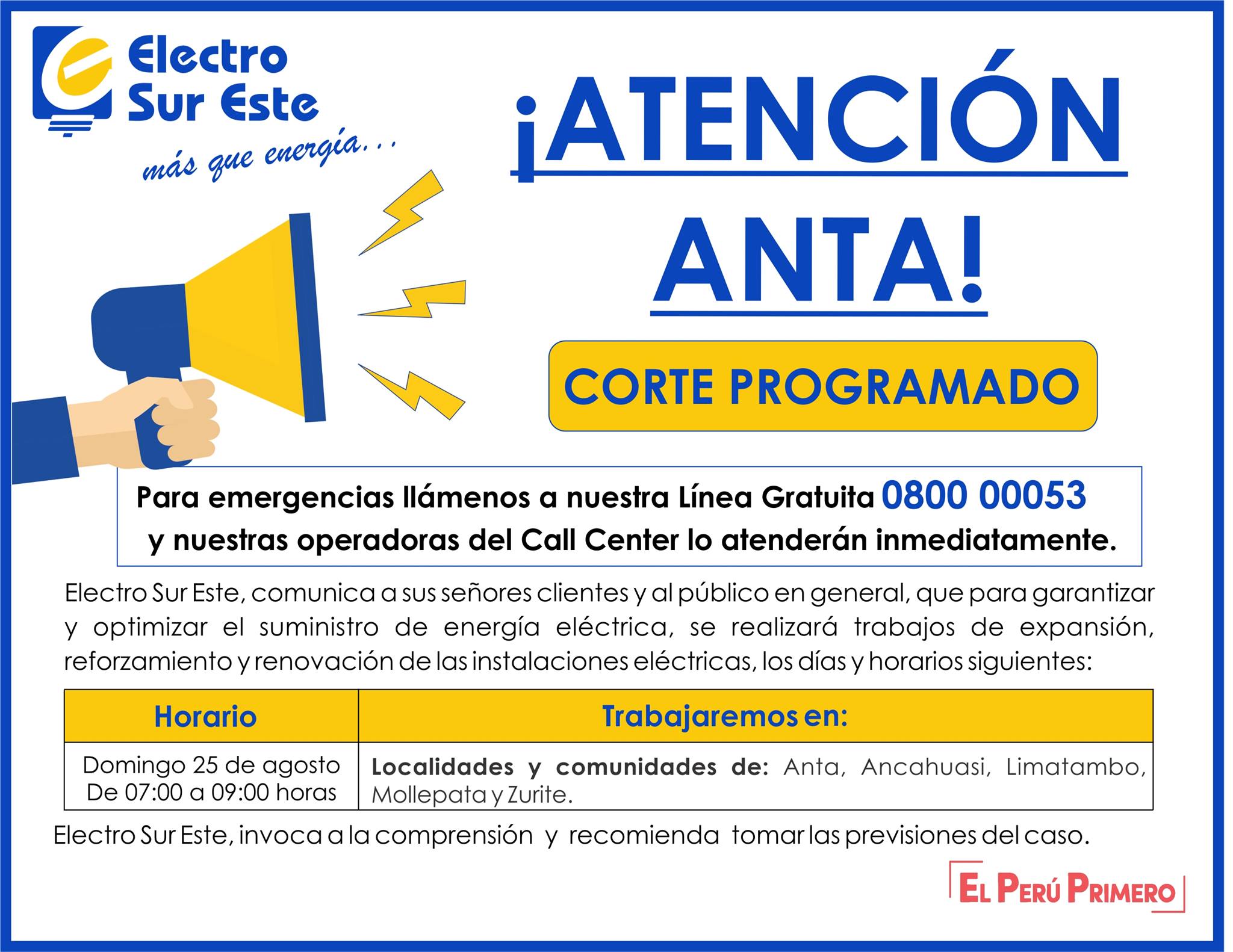 Electro Sur Este

más que energía...

¡ATENCIÓN ANTA!

CORTE PROGRAMADO

Para emergencias llámenos a nuestra Línea Gratuita 0800 00053 y nuestras operadoras del Call Center lo atenderán inmediatamente.

Electro Sur Este, comunica a sus señores clientes y al público en general, que para garantizar y optimizar el suministro de energía eléctrica, se realizará trabajos de expansión, reforzamiento y renovación de las instalaciones eléctricas, los días y horarios siguientes:

| Horario | Trabajaremos en: |
|---|---|
| Domingo 25 de agosto De 07:00 a 09:00 horas | Localidades y comunidades de: Anta, Ancahuasi, Limatambo, Mollepata y Zurite. |

Electro Sur Este, invoca a la comprensión y recomienda tomar las previsiones del caso.

EL PERÚ PRIMERO